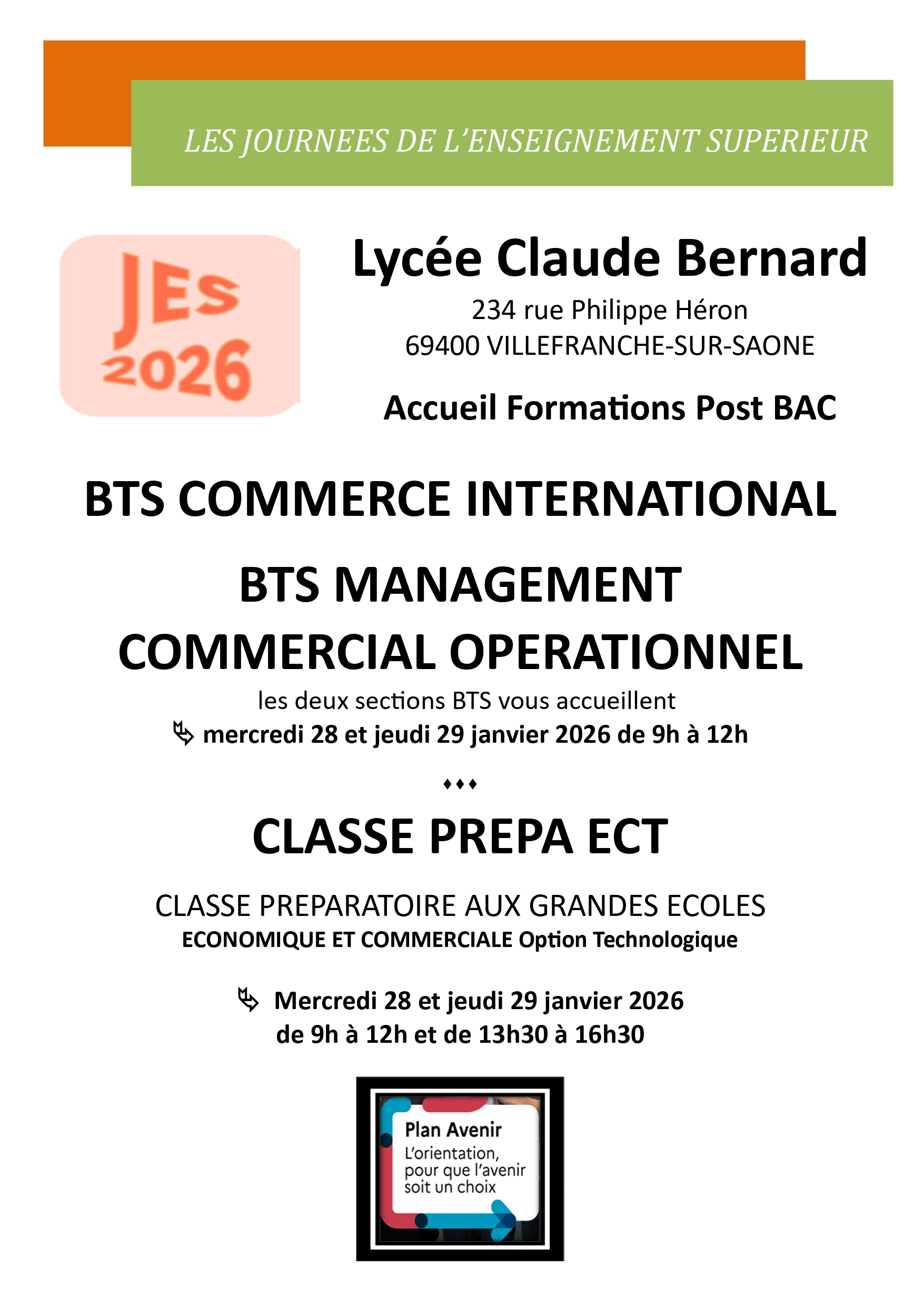 LES JOURNEES DE L'ENSEIGNEMENT SUPERIEUR

JEs 2026

Lycée Claude Bernard

234 rue Philippe Héron
69400 VILLEFRANCHE-SUR-SAONE

Accueil Formations Post BAC

BTS COMMERCE INTERNATIONAL

BTS MANAGEMENT COMMERCIAL OPERATIONNEL

les deux sections BTS vous accueillent
mercredi 28 et jeudi 29 janvier 2026 de 9h à 12h

♦♦♦

CLASSE PREPA ECT

CLASSE PREPARATOIRE AUX GRANDES ECOLES
ECONOMIQUE ET COMMERCIALE Option Technologique

Mercredi 28 et jeudi 29 janvier 2026
de 9h à 12h et de 13h30 à 16h30

Plan Avenir
L'orientation, pour que l'avenir soit un choix